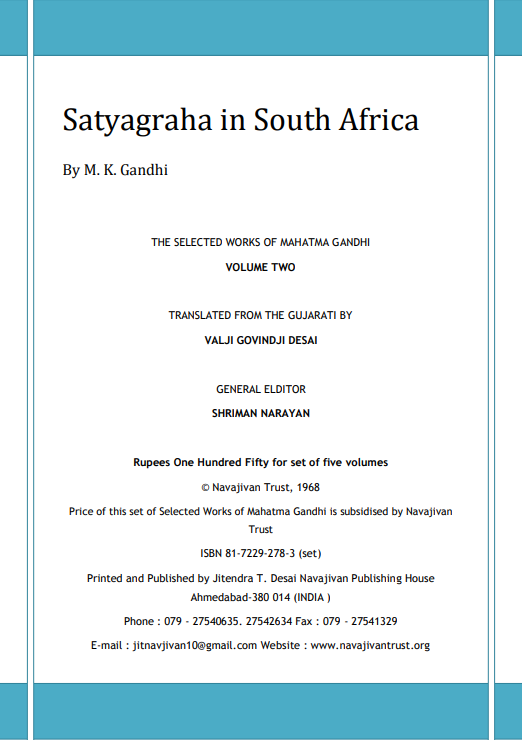 Satyagraha in South Africa

By M. K. Gandhi

THE SELECTED WORKS OF MAHATMA GANDHI

VOLUME TWO

TRANSLATED FROM THE GUJARATI BY

VALJI GOVINDJI DESAI

GENERAL ELDITOR

SHRIMAN NARAYAN

Rupees One Hundred Fifty for set of five volumes

© Navajivan Trust, 1968

Price of this set of Selected Works of Mahatma Gandhi is subsidised by Navajivan Trust

ISBN 81-7229-278-3 (set)

Printed and Published by Jitendra T. Desai Navajivan Publishing House Ahmedabad-380 014 (INDIA )

Phone : 079 - 27540635. 27542634 Fax : 079 - 27541329

E-mail : jitnavjivan10@gmail.com Website : www.navajivantrust.org